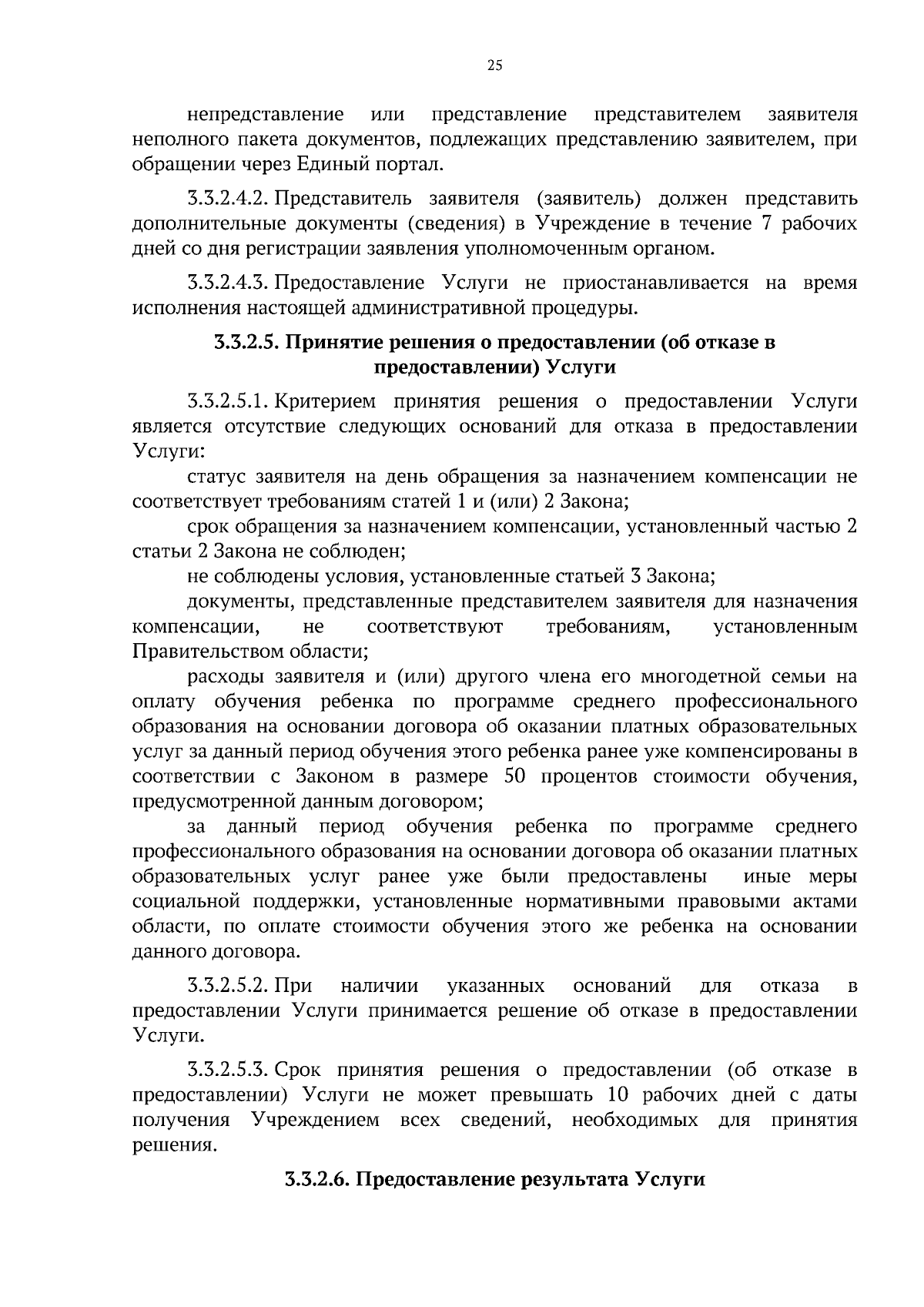 25

непредставление или представление представителем заявителя неполного пакета документов, подлежащих представлению заявителем, при обращении через Единый портал.

3.3.2.4.2. Представитель заявителя (заявитель) должен представить дополнительные документы (сведения) в Учреждение в течение 7 рабочих дней со дня регистрации заявления уполномоченным органом.

3.3.2.4.3. Предоставление Услуги не приостанавливается на время исполнения настоящей административной процедуры.

3.3.2.5. Принятие решения о предоставлении (об отказе в предоставлении) Услуги

3.3.2.5.1. Критерием принятия решения о предоставлении Услуги является отсутствие следующих оснований для отказа в предоставлении Услуги:

статус заявителя на день обращения за назначением компенсации не соответствует требованиям статей 1 и (или) 2 Закона;

срок обращения за назначением компенсации, установленный частью 2 статьи 2 Закона не соблюден;

не соблюдены условия, установленные статьей 3 Закона;

документы, представленные представителем заявителя для назначения компенсации, не соответствуют требованиям, установленным Правительством области;

расходы заявителя и (или) другого члена его многодетной семьи на оплату обучения ребенка по программе среднего профессионального образования на основании договора об оказании платных образовательных услуг за данный период обучения этого ребенка ранее уже компенсированы в соответствии с Законом в размере 50 процентов стоимости обучения, предусмотренной данным договором;

за данный период обучения ребенка по программе среднего профессионального образования на основании договора об оказании платных образовательных услуг ранее уже были предоставлены иные меры социальной поддержки, установленные нормативными правовыми актами области, по оплате стоимости обучения этого же ребенка на основании данного договора.

3.3.2.5.2. При наличии указанных оснований для отказа в предоставлении Услуги принимается решение об отказе в предоставлении Услуги.

3.3.2.5.3. Срок принятия решения о предоставлении (об отказе в предоставлении) Услуги не может превышать 10 рабочих дней с даты получения Учреждением всех сведений, необходимых для принятия решения.

3.3.2.6. Предоставление результата Услуги